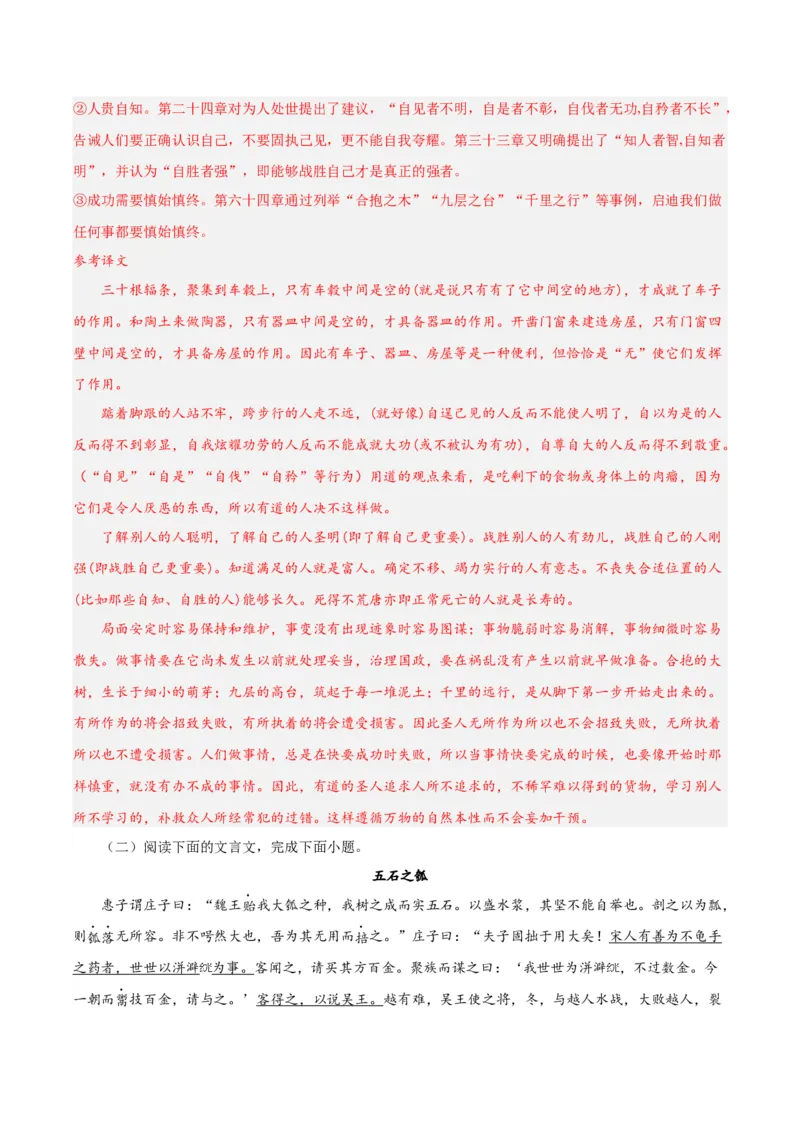 ②人贵自知。第二十四章对为人处世提出了建议，“自见者不明，自是者不彰，自伐者无功,自矜者不长”，告诫人们要正确认识自己，不要固执己见，更不能自我夸耀。第三十三章又明确提出了“知人者智,自知者明”，并认为“自胜者强”，即能够战胜自己才是真正的强者。
③成功需要慎始慎终。第六十四章通过列举“合抱之木”“九层之台”“千里之行”等事例，启迪我们做任何事都要慎始慎终。
参考译文
三十根辐条，聚集到车毂上，只有车毂中间是空的(就是说只有有了它中间空的地方)，才成就了车子的作用。和陶土来做陶器，只有器皿中间是空的，才具备器皿的作用。开凿门窗来建造房屋，只有门窗四壁中间是空的，才具备房屋的作用。因此有车子、器皿、房屋等是一种便利，但恰恰是“无”使它们发挥了作用。
踮着脚跟的人站不牢，跨步行的人走不远，(就好像)自逞己见的人反而不能使人明了，自以为是的人反而得不到彰显，自我炫耀功劳的人反而不能成就大功(或不被认为有功)，自尊自大的人反而得不到敬重。(“自见”“自是”“自伐”“自矜”等行为）用道的观点来看，是吃剩下的食物或身体上的肉瘤，因为它们是令人厌恶的东西，所以有道的人决不这样做。
了解别人的人聪明，了解自己的人圣明(即了解自己更重要)。战胜别人的人有劲儿，战胜自己的人刚强(即战胜自己更重要)。知道满足的人就是富人。确定不移、竭力实行的人有意志。不丧失合适位置的人(比如那些自知、自胜的人)能够长久。死得不荒唐亦即正常死亡的人就是长寿的。
局面安定时容易保持和维护，事变没有出现迹象时容易图谋；事物脆弱时容易消解，事物细微时容易散失。做事情要在它尚未发生以前就处理妥当，治理国政，要在祸乱没有产生以前就早做准备。合抱的大树，生长于细小的萌芽；九层的高台，筑起于每一堆泥土；千里的远行，是从脚下第一步开始走出来的。有所作为的将会招致失败，有所执着的将会遭受损害。因此圣人无所作为所以也不会招致失败，无所执着所以也不遭受损害。人们做事情，总是在快要成功时失败，所以当事情快要完成的时候，也要像开始时那样慎重，就没有办不成的事情。因此，有道的圣人追求人所不追求的，不稀罕难以得到的货物，学习别人所不学习的，补救众人所经常犯的过错。这样遵循万物的自然本性而不会妄加干预。
（二）阅读下面的文言文，完成下面小题。
五石之瓠
惠子谓庄子曰：“魏王贻我大瓠之种，我树之成而实五石。以盛水浆，其坚不能自举也。剖之以为瓢，则瓠落无所容。非不呺然大也，吾为其无用而掊之。”庄子曰：“夫子固拙于用大矣！宋人有善为不龟手之药者，世世以洴澼絖为事。客闻之，请买其方百金。聚族而谋之曰：‘我世世为洴澼絖，不过数金。今一朝而鬻技百金，请与之。’客得之，以说吴王。越有难，吴王使之将，冬，与越人水战，大败越人，裂